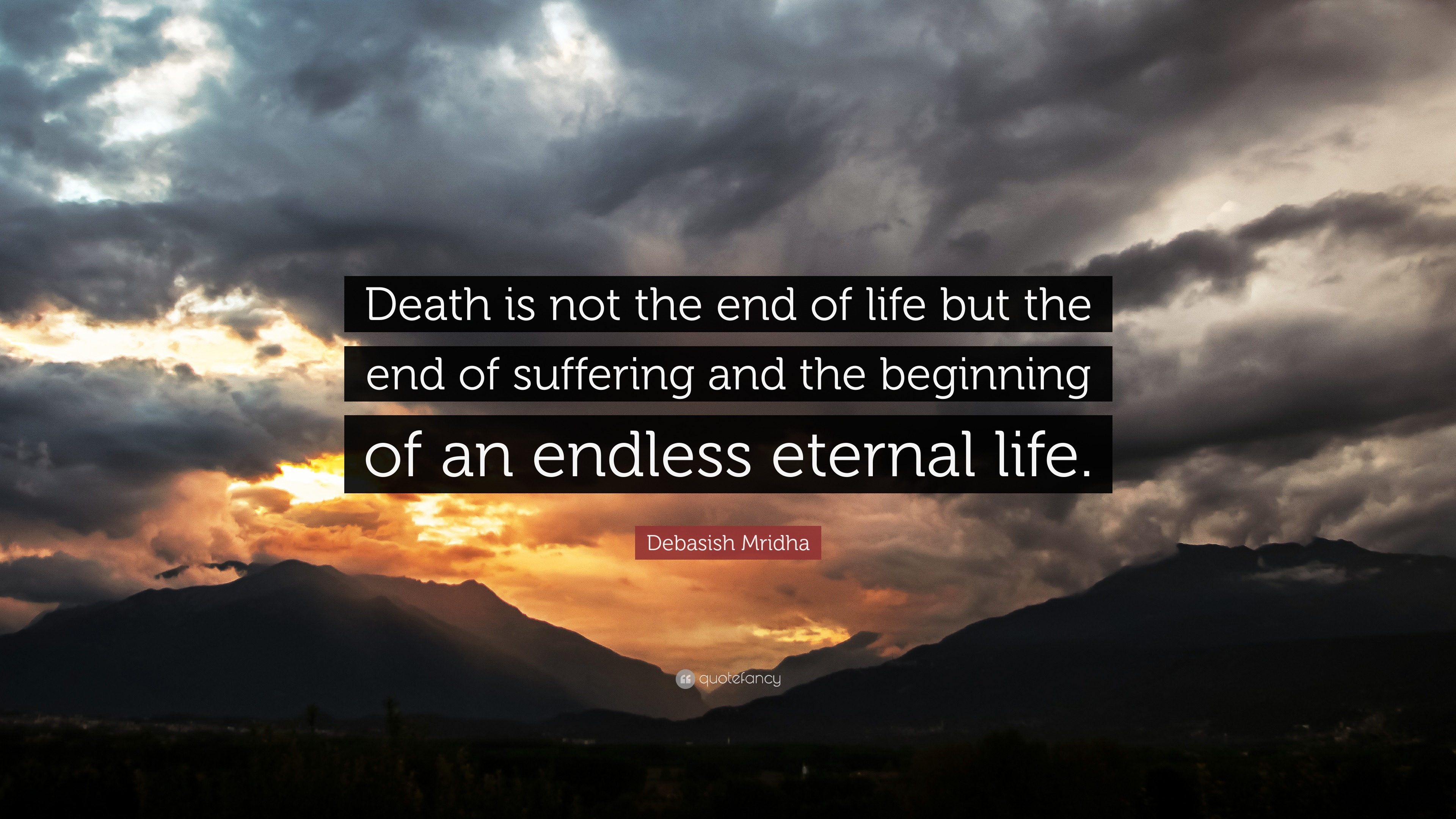 Death is not the end of life but the end of suffering and the beginning of an endless eternal life.

Debasish Mridha

quotefancy